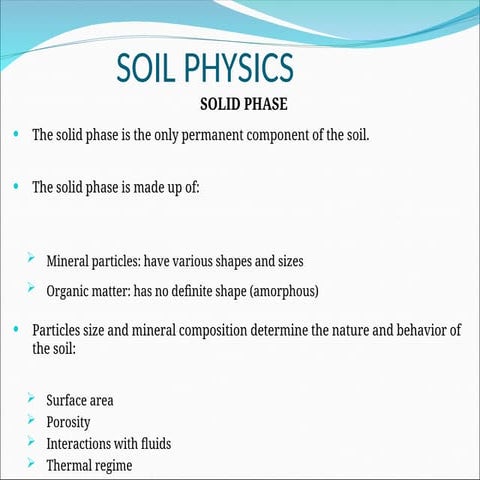 SOIL PHYSICS

SOLID PHASE

• The solid phase is the only permanent component of the soil.

• The solid phase is made up of:

➢ Mineral particles: have various shapes and sizes

➢ Organic matter: has no definite shape (amorphous)

• Particles size and mineral composition determine the nature and behavior of the soil:

➢ Surface area
➢ Porosity
➢ Interactions with fluids
➢ Thermal regime